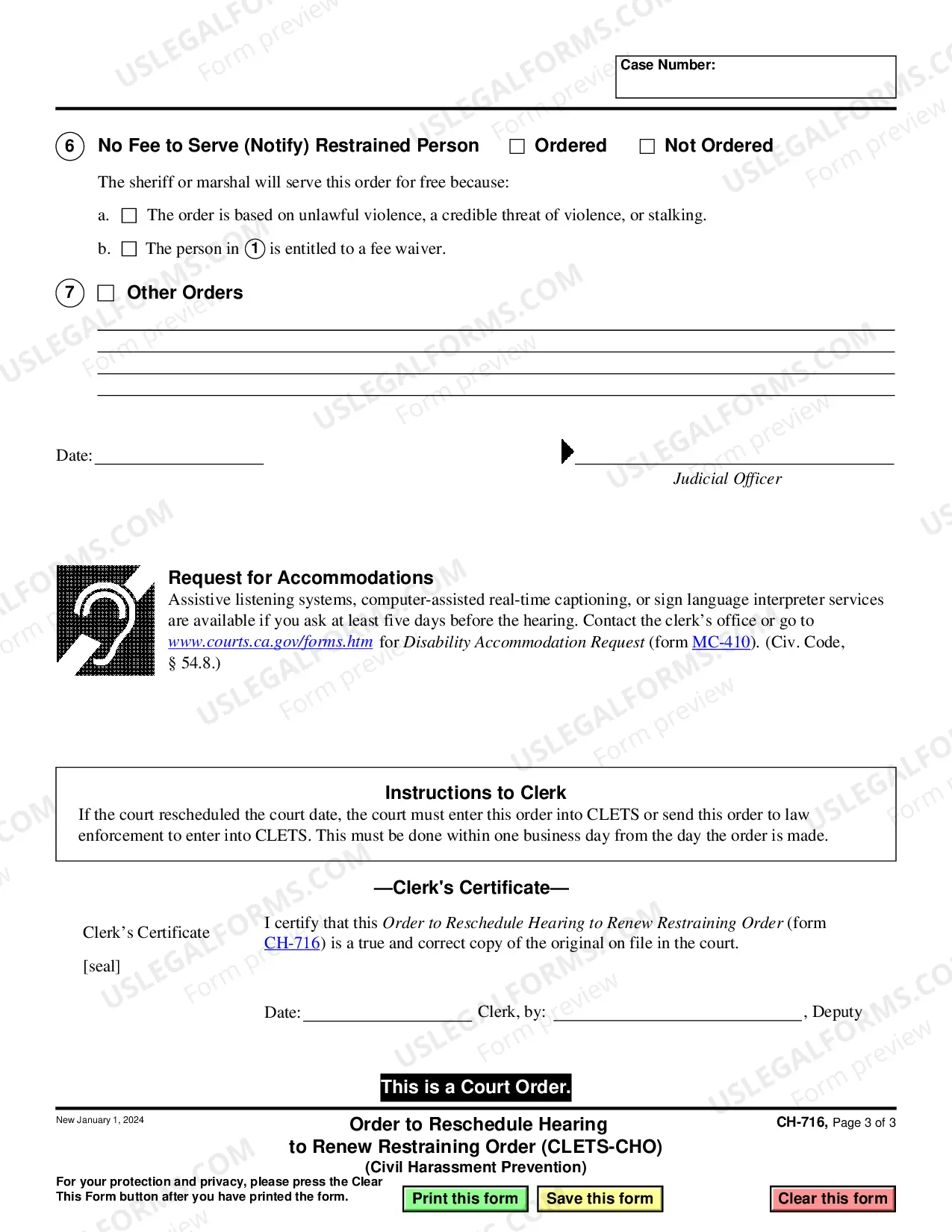 Case Number:

6 No Fee to Serve (Notify) Restrained Person ☐ Ordered ☐ Not Ordered

The sheriff or marshal will serve this order for free because:

a. ☐ The order is based on unlawful violence, a credible threat of violence, or stalking.

b. ☐ The person in 1 is entitled to a fee waiver.

7 ☐ Other Orders

____
____
____
____

Date: ____

____
Judicial Officer

Request for Accommodations
Assistive listening systems, computer-assisted real-time captioning, or sign language interpreter services are available if you ask at least five days before the hearing. Contact the clerk's office or go to www.courts.ca.gov/forms.htm for Disability Accommodation Request (form MC-410). (Civ. Code, § 54.8.)

Instructions to Clerk
If the court rescheduled the court date, the court must enter this order into CLETS or send this order to law enforcement to enter into CLETS. This must be done within one business day from the day the order is made.

—Clerk's Certificate—

Clerk's Certificate

[seal]

I certify that this Order to Reschedule Hearing to Renew Restraining Order (form CH-716) is a true and correct copy of the original on file in the court.

Date: ____ Clerk, by: ____, Deputy

This is a Court Order.

New January 1, 2024

Order to Reschedule Hearing
to Renew Restraining Order (CLETS-CHO)
(Civil Harassment Prevention)

CH-716, Page 3 of 3

For your protection and privacy, please press the Clear This Form button after you have printed the form.

Print this form Save this form Clear this form

USLEGALFORMS.COM Form preview